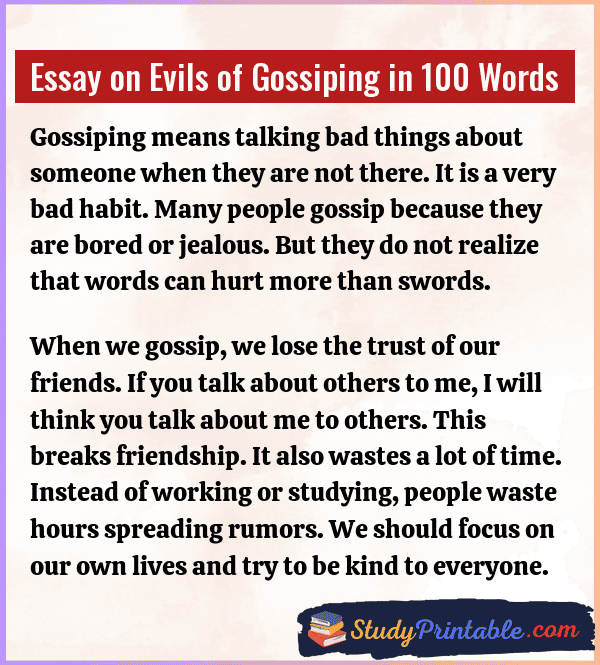 Essay on Evils of Gossiping in 100 Words

Gossiping means talking bad things about someone when they are not there. It is a very bad habit. Many people gossip because they are bored or jealous. But they do not realize that words can hurt more than swords.

When we gossip, we lose the trust of our friends. If you talk about others to me, I will think you talk about me to others. This breaks friendship. It also wastes a lot of time. Instead of working or studying, people waste hours spreading rumors. We should focus on our own lives and try to be kind to everyone.

StudyPrintable.com